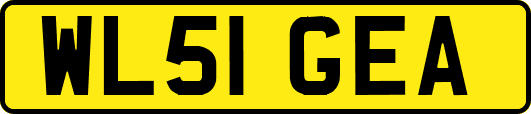 WL51 GEA